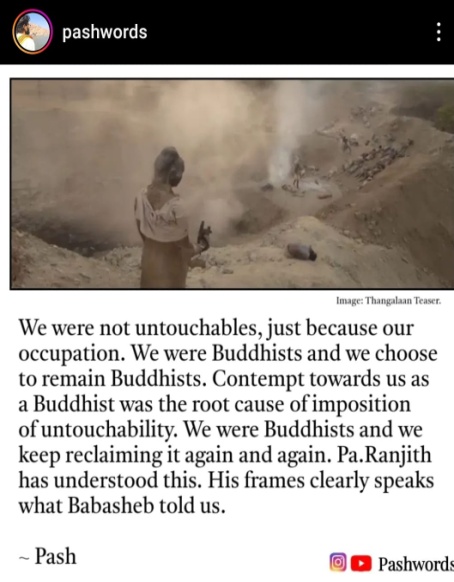 pashwords

Image: Thangalaan Teaser.

We were not untouchables, just because our occupation. We were Buddhists and we choose to remain Buddhists. Contempt towards us as a Buddhist was the root cause of imposition of untouchability. We were Buddhists and we keep reclaiming it again and again. Pa.Ranjith has understood this. His frames clearly speaks what Babasheb told us.

~ Pash

Pashwords